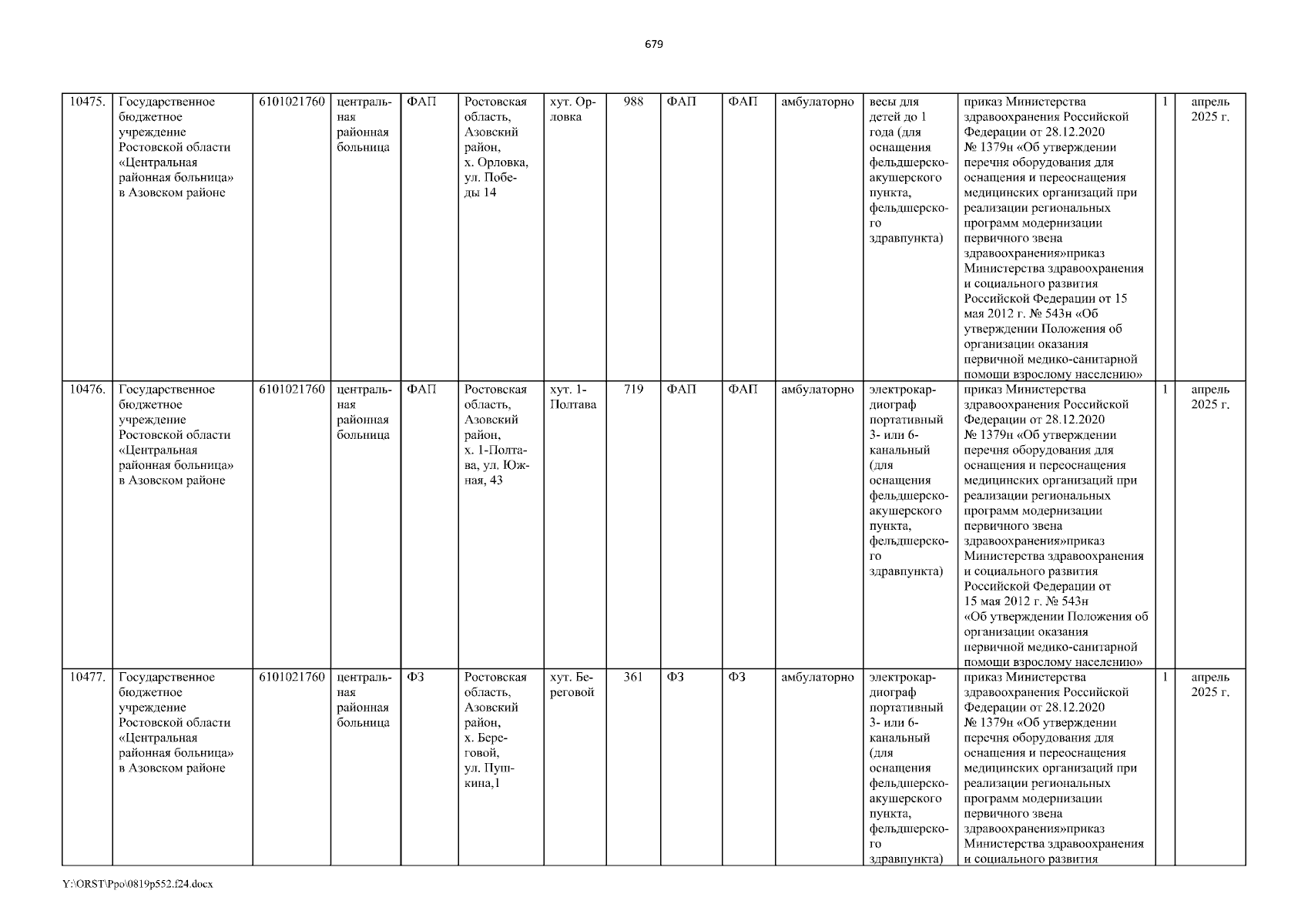 679

| 10475. | Государственное бюджетное учреждение Ростовской области «Центральная районная больница» в Азовском районе | 6101021760 | центральная районная больница | ФАП | Ростовская область, Азовский район, х. Орловка, ул. Победы 14 | хут. Орловка | 988 | ФАП | ФАП | амбулаторно | весы для детей до 1 года (для оснащения фельдшерско-акушерского пункта, фельдшерского здравпункта) | приказ Министерства здравоохранения Российской Федерации от 28.12.2020 № 1379н «Об утверждении перечня оборудования для оснащения и переоснащения медицинских организаций при реализации региональных программ модернизации первичного звена здравоохранения»приказ Министерства здравоохранения и социального развития Российской Федерации от 15 мая 2012 г. № 543н «Об утверждении Положения об организации оказания первичной медико-санитарной помощи взрослому населению» | 1 | апрель 2025 г. |
|---|---|---|---|---|---|---|---|---|---|---|---|---|---|---|
| 10476. | Государственное бюджетное учреждение Ростовской области «Центральная районная больница» в Азовском районе | 6101021760 | центральная районная больница | ФАП | Ростовская область, Азовский район, х. 1-Полтава, ул. Южная, 43 | хут. 1-Полтава | 719 | ФАП | ФАП | амбулаторно | электрокардиограф портативный 3- или 6-канальный (для оснащения фельдшерско-акушерского пункта, фельдшерского здравпункта) | приказ Министерства здравоохранения Российской Федерации от 28.12.2020 № 1379н «Об утверждении перечня оборудования для оснащения и переоснащения медицинских организаций при реализации региональных программ модернизации первичного звена здравоохранения»приказ Министерства здравоохранения и социального развития Российской Федерации от 15 мая 2012 г. № 543н «Об утверждении Положения об организации оказания первичной медико-санитарной помощи взрослому населению» | 1 | апрель 2025 г. |
| 10477. | Государственное бюджетное учреждение Ростовской области «Центральная районная больница» в Азовском районе | 6101021760 | центральная районная больница | ФЗ | Ростовская область, Азовский район, х. Береговой, ул. Пушкина,1 | хут. Береговой | 361 | ФЗ | ФЗ | амбулаторно | электрокардиограф портативный 3- или 6-канальный (для оснащения фельдшерско-акушерского пункта, фельдшерского здравпункта) | приказ Министерства здравоохранения Российской Федерации от 28.12.2020 № 1379н «Об утверждении перечня оборудования для оснащения и переоснащения медицинских организаций при реализации региональных программ модернизации первичного звена здравоохранения»приказ Министерства здравоохранения и социального развития | 1 | апрель 2025 г. |

Y:\ORST\Ppo\0819p552.f24.docx